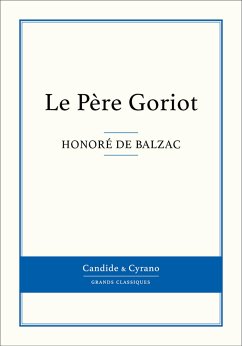 Le Père Goriot

HONORÉ DE BALZAC

Candide & Cyrano

GRANDS CLASSIQUES